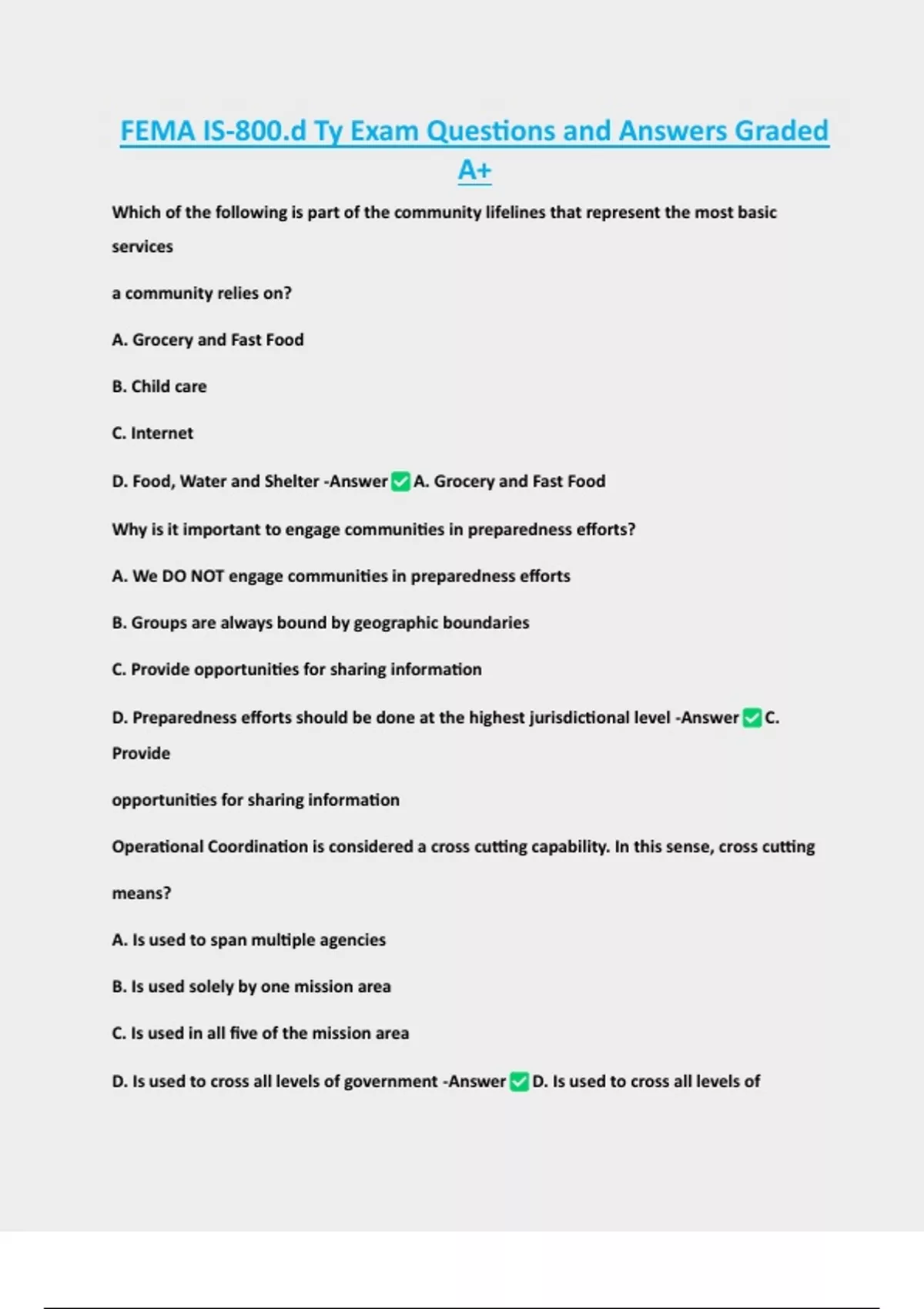 FEMA IS-800.d Ty Exam Questions and Answers Graded A+

Which of the following is part of the community lifelines that represent the most basic services

a community relies on?

A. Grocery and Fast Food

B. Child care

C. Internet

D. Food, Water and Shelter -Answer ☑ A. Grocery and Fast Food

Why is it important to engage communities in preparedness efforts?

A. We DO NOT engage communities in preparedness efforts

B. Groups are always bound by geographic boundaries

C. Provide opportunities for sharing information

D. Preparedness efforts should be done at the highest jurisdictional level -Answer ☑ C. Provide

opportunities for sharing information

Operational Coordination is considered a cross cutting capability. In this sense, cross cutting means?

A. Is used to span multiple agencies

B. Is used solely by one mission area

C. Is used in all five of the mission area

D. Is used to cross all levels of government -Answer ☑ D. Is used to cross all levels of